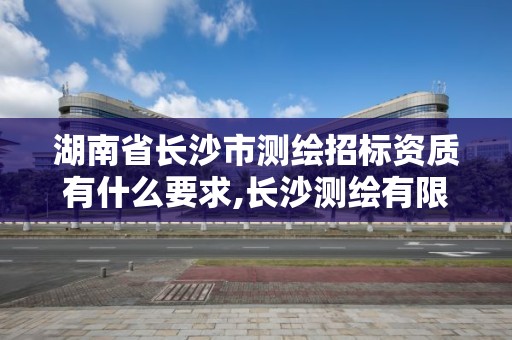 湖南省长沙市测绘招标资质有什么要求,长沙测绘有限